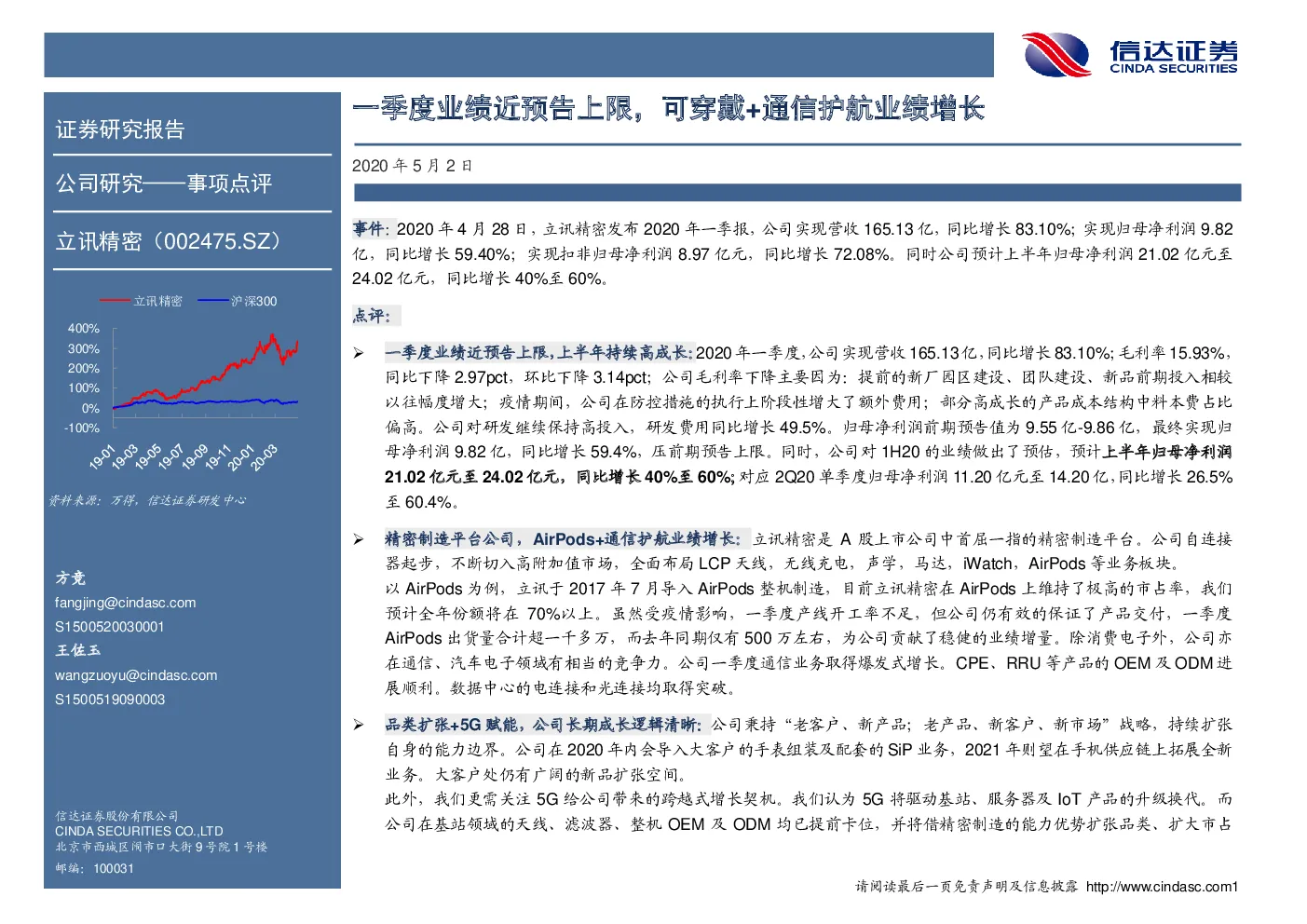 信达证券
CINDA SECURITIES

证券研究报告

公司研究——事项点评

立讯精密（002475.SZ）

立讯精密 沪深300

400%
300%
200%
100%
0%
-100%

19-01 19-03 19-05 19-07 19-09 19-11 20-01 20-03

资料来源：万得，信达证券研发中心

方竞
fangjing@cindasc.com
S1500520030001
王佐玉
wangzuoyu@cindasc.com
S1500519090003

信达证券股份有限公司
CINDA SECURITIES CO.,LTD
北京市西城区闹市口大街9号院1号楼
邮编：100031

一季度业绩近预告上限，可穿戴+通信护航业绩增长

2020年5月2日

事件：2020年4月28日，立讯精密发布2020年一季报，公司实现营收165.13亿，同比增长83.10%；实现归母净利润9.82亿，同比增长59.40%；实现扣非归母净利润8.97亿元，同比增长72.08%。同时公司预计上半年归母净利润21.02亿元至24.02亿元，同比增长40%至60%。

点评：

➢ 一季度业绩近预告上限，上半年持续高成长：2020年一季度，公司实现营收165.13亿，同比增长83.10%；毛利率15.93%，同比下降2.97pct，环比下降3.14pct；公司毛利率下降主要因为：提前的新厂园区建设、团队建设、新品前期投入相较以往幅度增大；疫情期间，公司在防控措施的执行上阶段性增大了额外费用；部分高成长的产品成本结构中料本费占比偏高。公司对研发继续保持高投入，研发费用同比增长49.5%。归母净利润前期预告值为9.55亿-9.86亿，最终实现归母净利润9.82亿，同比增长59.4%，压前期预告上限。同时，公司对1H20的业绩做出了预估，预计上半年归母净利润21.02亿元至24.02亿元，同比增长40%至60%；对应2Q20单季度归母净利润11.20亿元至14.20亿，同比增长26.5%至60.4%。

➢ 精密制造平台公司，AirPods+通信护航业绩增长：立讯精密是A股上市公司中首屈一指的精密制造平台。公司自连接器起步，不断切入高附加值市场，全面布局LCP天线，无线充电，声学，马达，iWatch，AirPods等业务板块。
以AirPods为例，立讯于2017年7月导入AirPods整机制造，目前立讯精密在AirPods上维持了极高的市占率，我们预计全年份额将在70%以上。虽然受疫情影响，一季度产线开工率不足，但公司仍有效的保证了产品交付，一季度AirPods出货量合计超一千多万，而去年同期仅有500万左右，为公司贡献了稳健的业绩增量。除消费电子外，公司亦在通信、汽车电子领域有相当的竞争力。公司一季度通信业务取得爆发式增长。CPE、RRU等产品的OEM及ODM进展顺利。数据中心的电连接和光连接均取得突破。

➢ 品类扩张+5G赋能，公司长期成长逻辑清晰：公司秉持“老客户、新产品；老产品、新客户、新市场”战略，持续扩张自身的能力边界。公司在2020年内会导入大客户的手表组装及配套的SiP业务，2021年则望在手机供应链上拓展全新业务。大客户处仍有广阔的新品扩张空间。
此外，我们更需关注5G给公司带来的跨越式增长契机。我们认为5G将驱动基站、服务器及IoT产品的升级换代。而公司在基站领域的天线、滤波器、整机OEM及ODM均已提前卡位，并将借精密制造的能力优势扩张品类、扩大市占

请阅读最后一页免责声明及信息披露 http://www.cindasc.com1